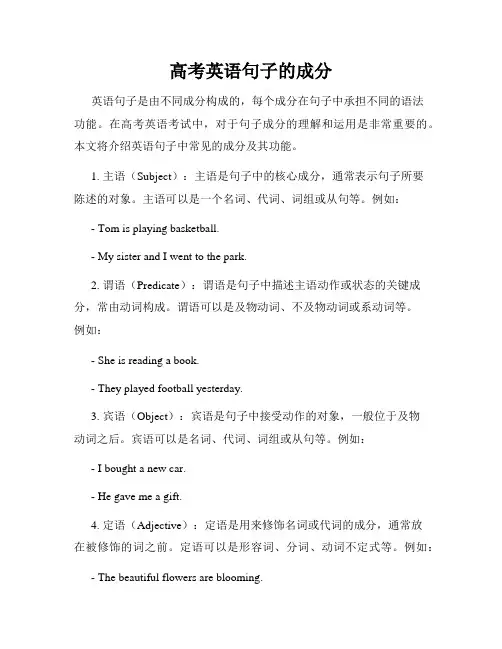 高考英语句子的成分

英语句子是由不同成分构成的，每个成分在句子中承担不同的语法功能。在高考英语考试中，对于句子成分的理解和运用是非常重要的。本文将介绍英语句子中常见的成分及其功能。

1. 主语（Subject）：主语是句子中的核心成分，通常表示句子所要陈述的对象。主语可以是一个名词、代词、词组或从句等。例如：

- Tom is playing basketball.

- My sister and I went to the park.

2. 谓语（Predicate）：谓语是句子中描述主语动作或状态的关键成分，常由动词构成。谓语可以是及物动词、不及物动词或系动词等。例如：

- She is reading a book.

- They played football yesterday.

3. 宾语（Object）：宾语是句子中接受动作的对象，一般位于及物动词之后。宾语可以是名词、代词、词组或从句等。例如：

- I bought a new car.

- He gave me a gift.

4. 定语（Adjective）：定语是用来修饰名词或代词的成分，通常放在被修饰的词之前。定语可以是形容词、分词、动词不定式等。例如：

- The beautiful flowers are blooming.